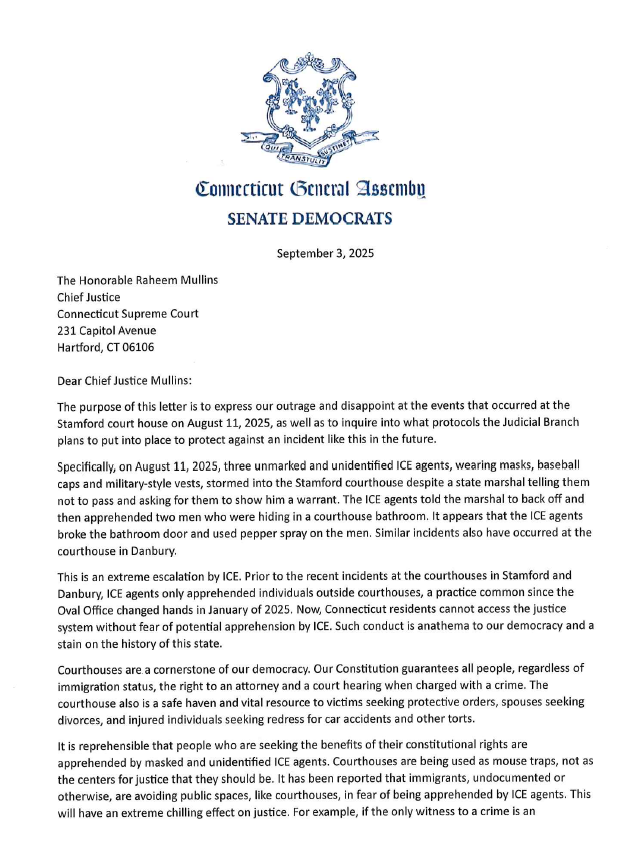 QUI TRANSTULIT SUSTINET

Connecticut General Assembly
SENATE DEMOCRATS

September 3, 2025

The Honorable Raheem Mullins
Chief Justice
Connecticut Supreme Court
231 Capitol Avenue
Hartford, CT 06106

Dear Chief Justice Mullins:

The purpose of this letter is to express our outrage and disappoint at the events that occurred at the Stamford court house on August 11, 2025, as well as to inquire into what protocols the Judicial Branch plans to put into place to protect against an incident like this in the future.

Specifically, on August 11, 2025, three unmarked and unidentified ICE agents, wearing masks, baseball caps and military-style vests, stormed into the Stamford courthouse despite a state marshal telling them not to pass and asking for them to show him a warrant. The ICE agents told the marshal to back off and then apprehended two men who were hiding in a courthouse bathroom. It appears that the ICE agents broke the bathroom door and used pepper spray on the men. Similar incidents also have occurred at the courthouse in Danbury.

This is an extreme escalation by ICE. Prior to the recent incidents at the courthouses in Stamford and Danbury, ICE agents only apprehended individuals outside courthouses, a practice common since the Oval Office changed hands in January of 2025. Now, Connecticut residents cannot access the justice system without fear of potential apprehension by ICE. Such conduct is anathema to our democracy and a stain on the history of this state.

Courthouses are a cornerstone of our democracy. Our Constitution guarantees all people, regardless of immigration status, the right to an attorney and a court hearing when charged with a crime. The courthouse also is a safe haven and vital resource to victims seeking protective orders, spouses seeking divorces, and injured individuals seeking redress for car accidents and other torts.

It is reprehensible that people who are seeking the benefits of their constitutional rights are apprehended by masked and unidentified ICE agents. Courthouses are being used as mouse traps, not as the centers for justice that they should be. It has been reported that immigrants, undocumented or otherwise, are avoiding public spaces, like courthouses, in fear of being apprehended by ICE agents. This will have an extreme chilling effect on justice. For example, if the only witness to a crime is an